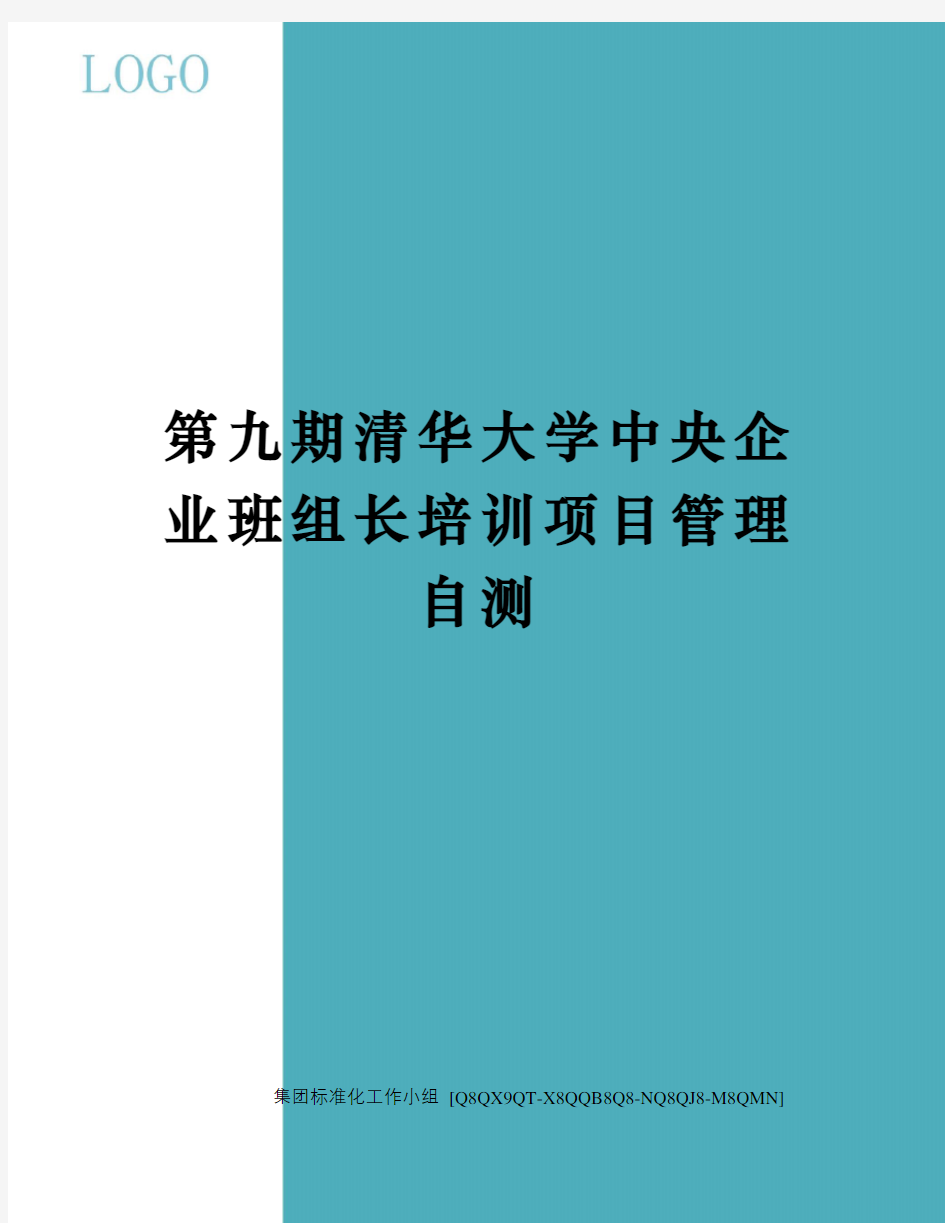 LOGO

第九期清华大学中央企业班组长培训项目管理自测

集团标准化工作小组 [Q8QX9QT-X8QQB8Q8-NQ8QJ8-M8QMN]